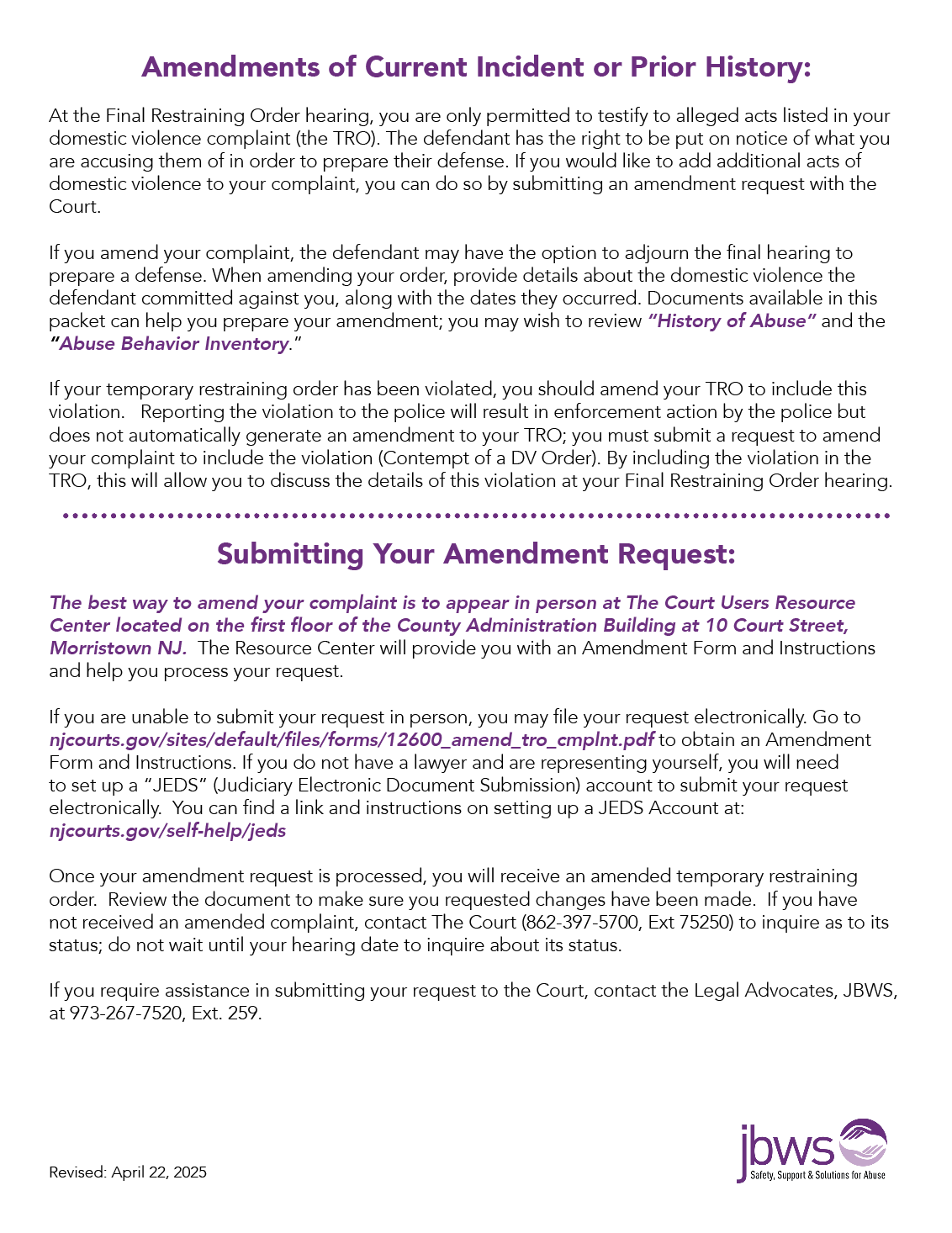 Amendments of Current Incident or Prior History:

At the Final Restraining Order hearing, you are only permitted to testify to alleged acts listed in your domestic violence complaint (the TRO). The defendant has the right to be put on notice of what you are accusing them of in order to prepare their defense. If you would like to add additional acts of domestic violence to your complaint, you can do so by submitting an amendment request with the Court.

If you amend your complaint, the defendant may have the option to adjourn the final hearing to prepare a defense. When amending your order, provide details about the domestic violence the defendant committed against you, along with the dates they occurred. Documents available in this packet can help you prepare your amendment; you may wish to review "History of Abuse" and the "Abuse Behavior Inventory."

If your temporary restraining order has been violated, you should amend your TRO to include this violation. Reporting the violation to the police will result in enforcement action by the police but does not automatically generate an amendment to your TRO; you must submit a request to amend your complaint to include the violation (Contempt of a DV Order). By including the violation in the TRO, this will allow you to discuss the details of this violation at your Final Restraining Order hearing.

Submitting Your Amendment Request:

The best way to amend your complaint is to appear in person at The Court Users Resource Center located on the first floor of the County Administration Building at 10 Court Street, Morristown NJ. The Resource Center will provide you with an Amendment Form and Instructions and help you process your request.

If you are unable to submit your request in person, you may file your request electronically. Go to njcourts.gov/sites/default/files/forms/12600_amend_tro_cmplnt.pdf to obtain an Amendment Form and Instructions. If you do not have a lawyer and are representing yourself, you will need to set up a "JEDS" (Judiciary Electronic Document Submission) account to submit your request electronically. You can find a link and instructions on setting up a JEDS Account at: njcourts.gov/self-help/jeds

Once your amendment request is processed, you will receive an amended temporary restraining order. Review the document to make sure you requested changes have been made. If you have not received an amended complaint, contact The Court (862-397-5700, Ext 75250) to inquire as to its status; do not wait until your hearing date to inquire about its status.

If you require assistance in submitting your request to the Court, contact the Legal Advocates, JBWS, at 973-267-7520, Ext. 259.

Revised: April 22, 2025

jbws
Safety, Support & Solutions for Abuse